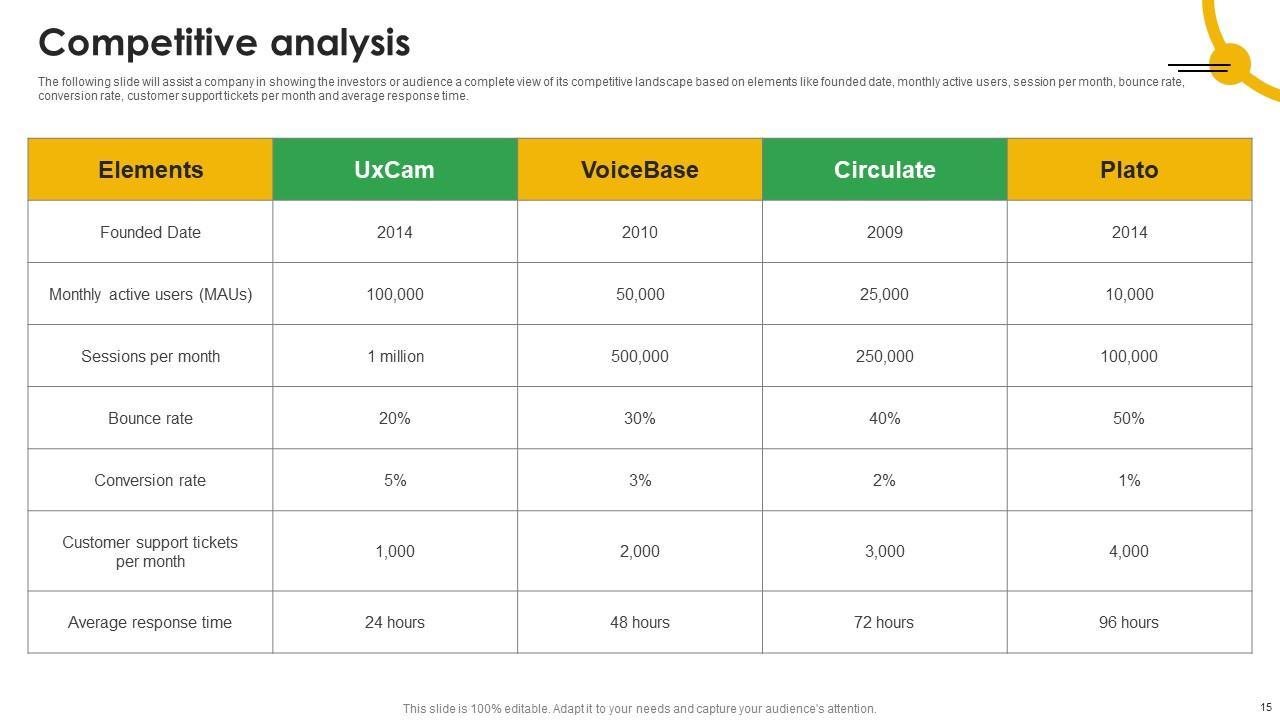 Competitive analysis

The following slide will assist a company in showing the investors or audience a complete view of its competitive landscape based on elements like founded date, monthly active users, session per month, bounce rate, conversion rate, customer support tickets per month and average response time.

| Elements | UxCam | VoiceBase | Circulate | Plato |
|---|---|---|---|---|
| Founded Date | 2014 | 2010 | 2009 | 2014 |
| Monthly active users (MAUs) | 100,000 | 50,000 | 25,000 | 10,000 |
| Sessions per month | 1 million | 500,000 | 250,000 | 100,000 |
| Bounce rate | 20% | 30% | 40% | 50% |
| Conversion rate | 5% | 3% | 2% | 1% |
| Customer support tickets per month | 1,000 | 2,000 | 3,000 | 4,000 |
| Average response time | 24 hours | 48 hours | 72 hours | 96 hours |

This slide is 100% editable. Adapt it to your needs and capture your audience's attention.

15